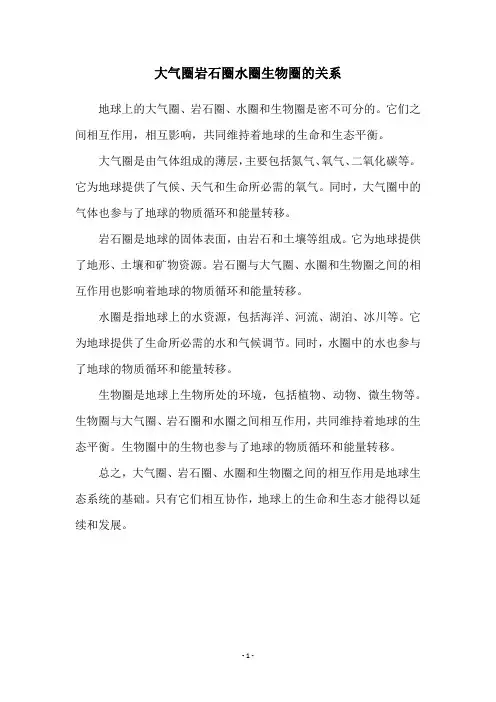 大气圈岩石圈水圈生物圈的关系

地球上的大气圈、岩石圈、水圈和生物圈是密不可分的。它们之间相互作用，相互影响，共同维持着地球的生命和生态平衡。

大气圈是由气体组成的薄层，主要包括氮气、氧气、二氧化碳等。它为地球提供了气候、天气和生命所必需的氧气。同时，大气圈中的气体也参与了地球的物质循环和能量转移。

岩石圈是地球的固体表面，由岩石和土壤等组成。它为地球提供了地形、土壤和矿物资源。岩石圈与大气圈、水圈和生物圈之间的相互作用也影响着地球的物质循环和能量转移。

水圈是指地球上的水资源，包括海洋、河流、湖泊、冰川等。它为地球提供了生命所必需的水和气候调节。同时，水圈中的水也参与了地球的物质循环和能量转移。

生物圈是地球上生物所处的环境，包括植物、动物、微生物等。生物圈与大气圈、岩石圈和水圈之间相互作用，共同维持着地球的生态平衡。生物圈中的生物也参与了地球的物质循环和能量转移。

总之，大气圈、岩石圈、水圈和生物圈之间的相互作用是地球生态系统的基础。只有它们相互协作，地球上的生命和生态才能得以延续和发展。

- 1 -